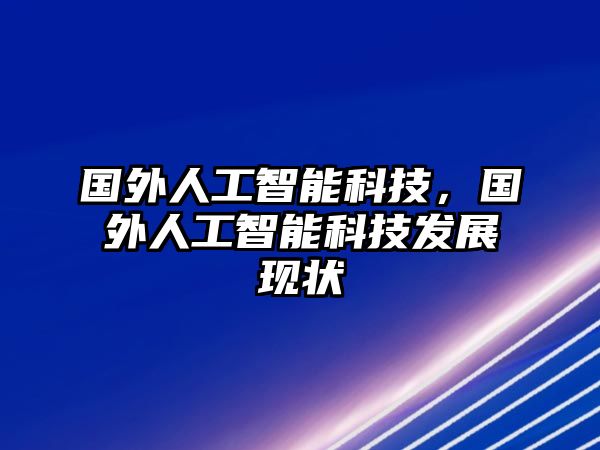 国外人工智能科技，国外人工智能科技发展现状